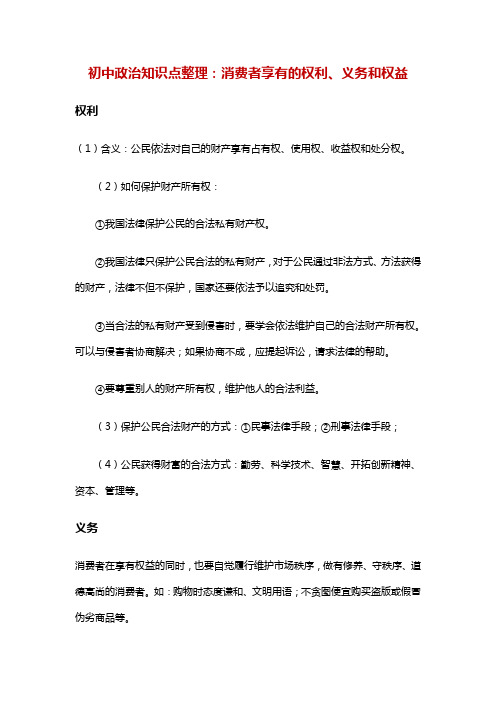 初中政治知识点整理：消费者享有的权利、义务和权益

权利

（1）含义：公民依法对自己的财产享有占有权、使用权、收益权和处分权。

（2）如何保护财产所有权：

①我国法律保护公民的合法私有财产权。

②我国法律只保护公民合法的私有财产，对于公民通过非法方式、方法获得的财产，法律不但不保护，国家还要依法予以追究和处罚。

③当合法的私有财产受到侵害时，要学会依法维护自己的合法财产所有权。可以与侵害者协商解决；如果协商不成，应提起诉讼，请求法律的帮助。

④要尊重别人的财产所有权，维护他人的合法利益。

（3）保护公民合法财产的方式：①民事法律手段；②刑事法律手段；

（4）公民获得财富的合法方式：勤劳、科学技术、智慧、开拓创新精神、资本、管理等。

义务

消费者在享有权益的同时，也要自觉履行维护市场秩序，做有修养、守秩序、道德高尚的消费者。如：购物时态度谦和、文明用语；不贪图便宜购买盗版或假冒伪劣商品等。